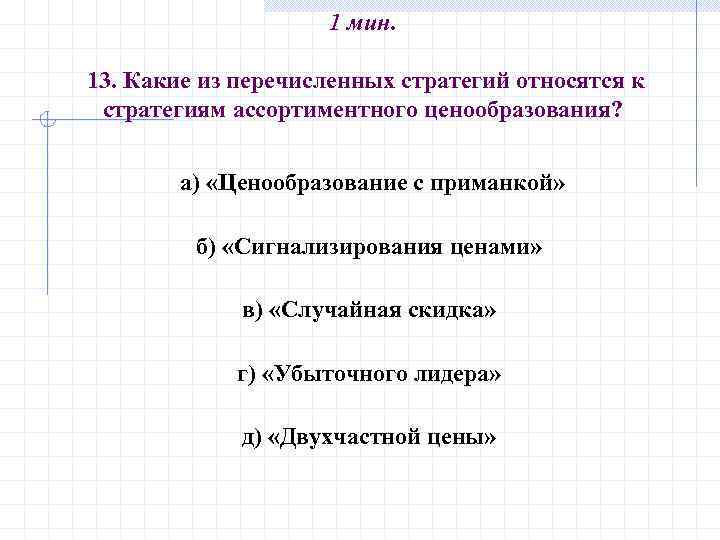 1 мин.

13. Какие из перечисленных стратегий относятся к стратегиям ассортиментного ценообразования?

а) «Ценообразование с приманкой»

б) «Сигнализирования ценами»

в) «Случайная скидка»

г) «Убыточного лидера»

д) «Двухчастной цены»